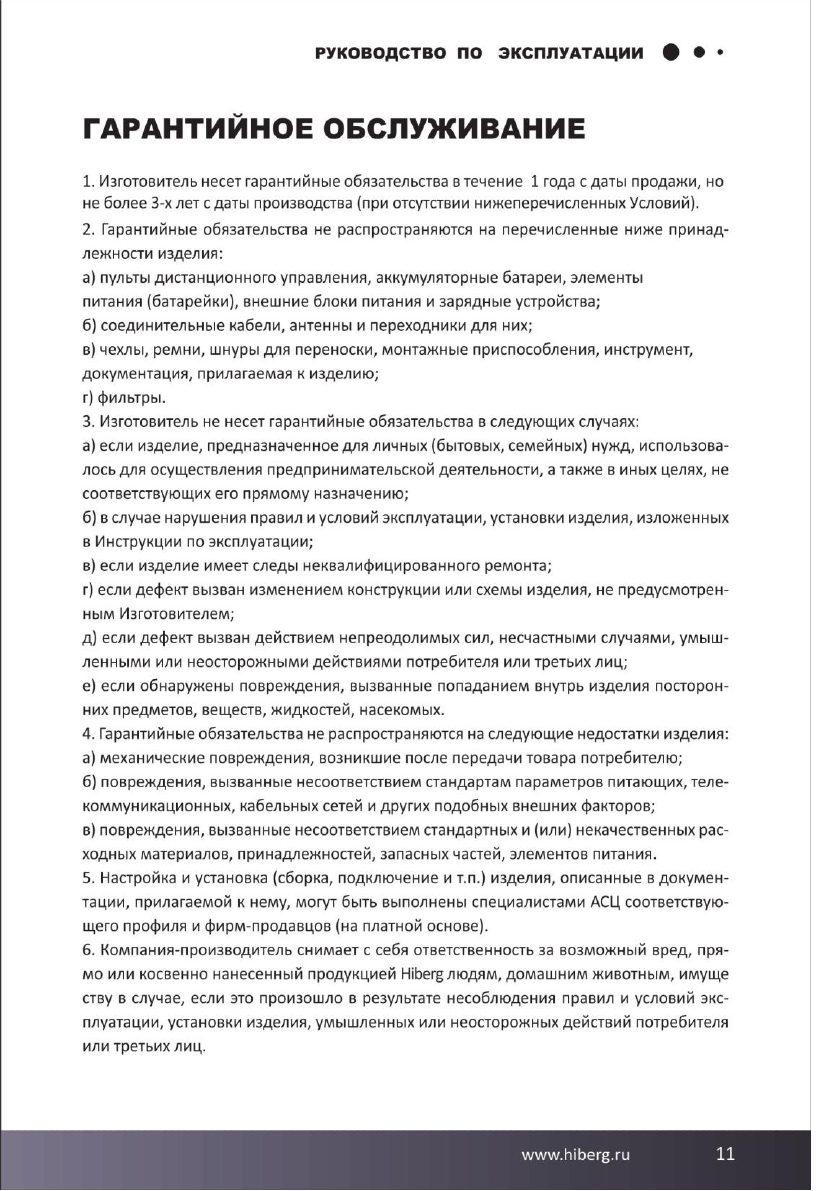 РУКОВОДСТВО ПО ЭКСПЛУАТАЦИИ

ГАРАНТИЙНОЕ ОБСЛУЖИВАНИЕ

1. Изготовитель несет гарантийные обязательства в течение 1 года с даты продажи, но не более 3-х лет с даты производства (при отсутствии нижеперечисленных Условий).
2. Гарантийные обязательства не распространяются на перечисленные ниже принадлежности изделия:
а) пульты дистанционного управления, аккумуляторные батареи, элементы питания (батарейки), внешние блоки питания и зарядные устройства;
б) соединительные кабели, антенны и переходники для них;
в) чехлы, ремни, шнуры для переноски, монтажные приспособления, инструмент, документация, прилагаемая к изделию;
г) фильтры.
3. Изготовитель не несет гарантийные обязательства в следующих случаях:
а) если изделие, предназначенное для личных (бытовых, семейных) нужд, использовалось для осуществления предпринимательской деятельности, а также в иных целях, не соответствующих его прямому назначению;
б) в случае нарушения правил и условий эксплуатации, установки изделия, изложенных в Инструкции по эксплуатации;
в) если изделие имеет следы неквалифицированного ремонта;
г) если дефект вызван изменением конструкции или схемы изделия, не предусмотренным Изготовителем;
д) если дефект вызван действием непреодолимых сил, несчастными случаями, умышленными или неосторожными действиями потребителя или третьих лиц;
е) если обнаружены повреждения, вызванные попаданием внутрь изделия посторонних предметов, веществ, жидкостей, насекомых.
4. Гарантийные обязательства не распространяются на следующие недостатки изделия:
а) механические повреждения, возникшие после передачи товара потребителю;
б) повреждения, вызванные несоответствием стандартам параметров питающих, телекоммуникационных, кабельных сетей и других подобных внешних факторов;
в) повреждения, вызванные несоответствием стандартных и (или) некачественных расходных материалов, принадлежностей, запасных частей, элементов питания.
5. Настройка и установка (сборка, подключение и т.п.) изделия, описанные в документации, прилагаемой к нему, могут быть выполнены специалистами АСЦ соответствующего профиля и фирм-продавцов (на платной основе).
6. Компания-производитель снимает с себя ответственность за возможный вред, прямо или косвенно нанесенный продукцией Hiberg людям, домашним животным, имуще ству в случае, если это произошло в результате несоблюдения правил и условий эксплуатации, установки изделия, умышленных или неосторожных действий потребителя или третьих лиц.

www.hiberg.ru 11